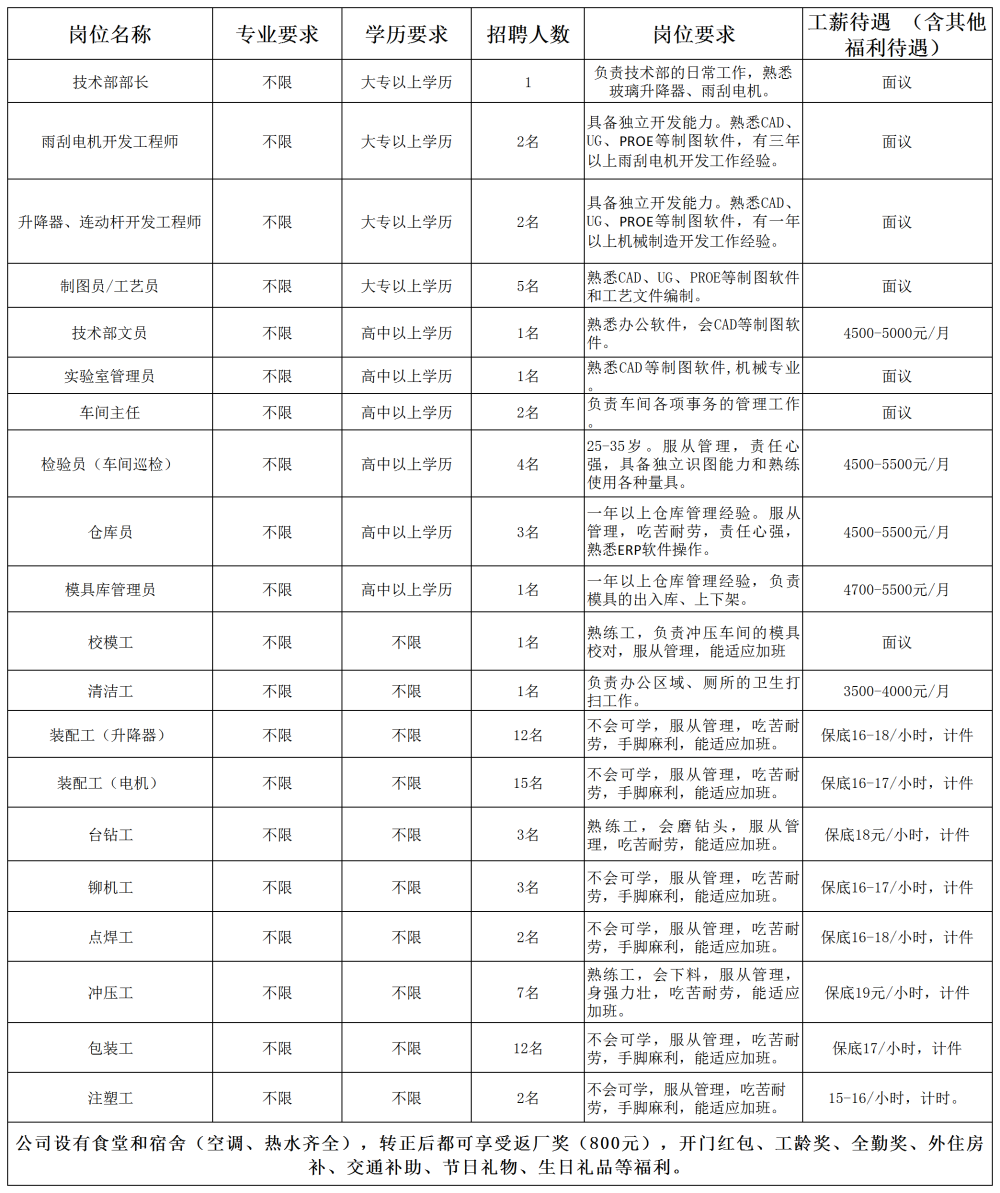 | 岗位名称 | 专业要求 | 学历要求 | 招聘人数 | 岗位要求 | 工薪待遇 （含其他福利待遇） |
|---|---|---|---|---|---|
| 技术部部长 | 不限 | 大专以上学历 | 1 | 负责技术部的日常工作，熟悉玻璃升降器、雨刮电机。 | 面议 |
| 雨刮电机开发工程师 | 不限 | 大专以上学历 | 2名 | 具备独立开发能力。熟悉CAD、UG、PROE等制图软件，有三年以上雨刮电机开发工作经验。 | 面议 |
| 升降器、连动杆开发工程师 | 不限 | 大专以上学历 | 2名 | 具备独立开发能力。熟悉CAD、UG、PROE等制图软件，有一年以上机械制造开发工作经验。 | 面议 |
| 制图员/工艺员 | 不限 | 大专以上学历 | 5名 | 熟悉CAD、UG、PROE等制图软件和工艺文件编制。 | 面议 |
| 技术部文员 | 不限 | 高中以上学历 | 1名 | 熟悉办公软件，会CAD等制图软件。 | 4500-5000元/月 |
| 实验室管理员 | 不限 | 高中以上学历 | 1名 | 熟悉CAD等制图软件,机械专业。 | 面议 |
| 车间主任 | 不限 | 高中以上学历 | 2名 | 负责车间各项事务的管理工作。 | 面议 |
| 检验员（车间巡检） | 不限 | 高中以上学历 | 4名 | 25-35岁。服从管理，责任心强，具备独立识图能力和熟练使用各种量具。 | 4500-5500元/月 |
| 仓库员 | 不限 | 高中以上学历 | 3名 | 一年以上仓库管理经验。服从管理，吃苦耐劳，责任心强，熟悉ERP软件操作。 | 4500-5500元/月 |
| 模具库管理员 | 不限 | 高中以上学历 | 1名 | 一年以上仓库管理经验，负责模具的出入库、上下架。 | 4700-5500元/月 |
| 校模工 | 不限 | 不限 | 1名 | 熟练工，负责冲压车间的模具校对，服从管理，能适应加班 | 面议 |
| 清洁工 | 不限 | 不限 | 1名 | 负责办公区域、厕所的卫生打扫工作。 | 3500-4000元/月 |
| 装配工（升降器） | 不限 | 不限 | 12名 | 不会可学，服从管理，吃苦耐劳，手脚麻利，能适应加班。 | 保底16-18/小时，计件 |
| 装配工（电机） | 不限 | 不限 | 15名 | 不会可学，服从管理，吃苦耐劳，手脚麻利，能适应加班。 | 保底16-17/小时，计件 |
| 台钻工 | 不限 | 不限 | 3名 | 熟练工，会磨钻头，服从管理，吃苦耐劳，能适应加班。 | 保底18元/小时，计件 |
| 铆机工 | 不限 | 不限 | 3名 | 不会可学，服从管理，吃苦耐劳，手脚麻利，能适应加班。 | 保底16-17/小时，计件 |
| 点焊工 | 不限 | 不限 | 2名 | 不会可学，服从管理，吃苦耐劳，手脚麻利，能适应加班。 | 保底16-18/小时，计件 |
| 冲压工 | 不限 | 不限 | 7名 | 熟练工，会下料，服从管理，身强力壮，吃苦耐劳，能适应加班。 | 保底19元/小时，计件 |
| 包装工 | 不限 | 不限 | 12名 | 不会可学，服从管理，吃苦耐劳，手脚麻利，能适应加班。 | 保底17/小时，计件 |
| 注塑工 | 不限 | 不限 | 2名 | 不会可学，服从管理，吃苦耐劳，手脚麻利，能适应加班。 | 15-16/小时，计时。 |

公司设有食堂和宿舍（空调、热水齐全），转正后都可享受返厂奖（800元），开门红包、工龄奖、全勤奖、外住房补、交通补助、节日礼物、生日礼品等福利。